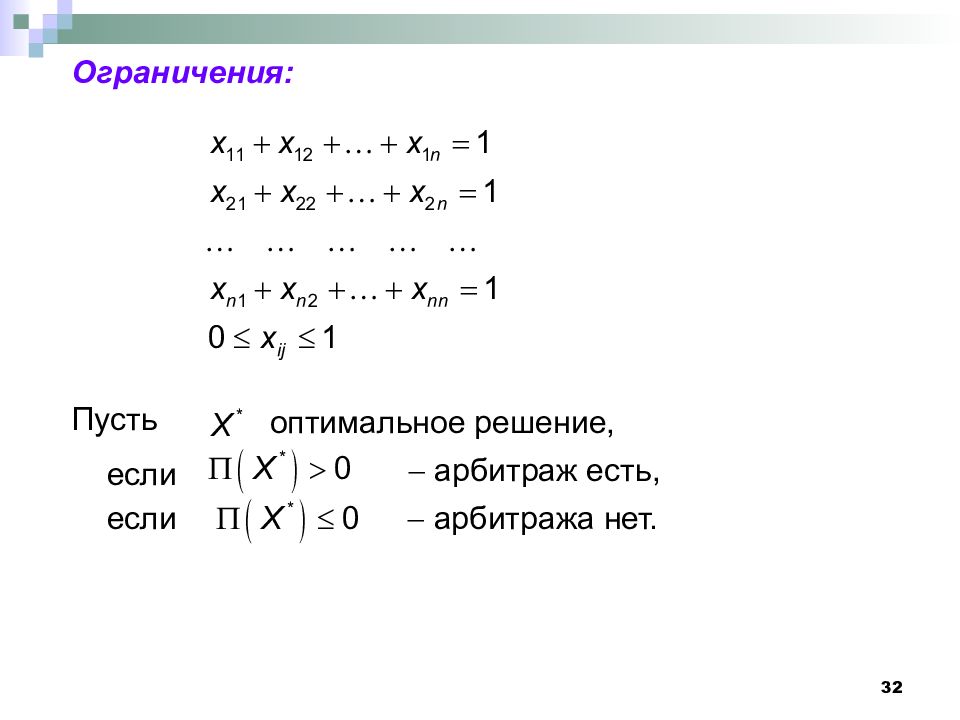 Ограничения:

$x_{11} + x_{12} + \ldots + x_{1n} = 1$
$x_{21} + x_{22} + \ldots + x_{2n} = 1$
$\ldots \quad \ldots \quad \ldots \quad \ldots \quad \ldots$
$x_{n1} + x_{n2} + \ldots + x_{nn} = 1$
$0 \le x_{ij} \le 1$

Пусть $X^*$ оптимальное решение,
если $\Pi\left(X^*\right) > 0$ – арбитраж есть,
если $\Pi\left(X^*\right) \le 0$ – арбитража нет.

32